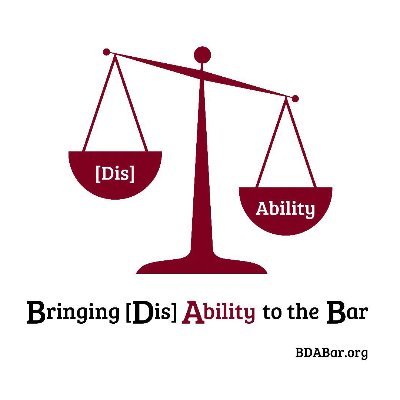 [Dis]

Ability

Bringing [Dis] Ability to the Bar

BDABar.org